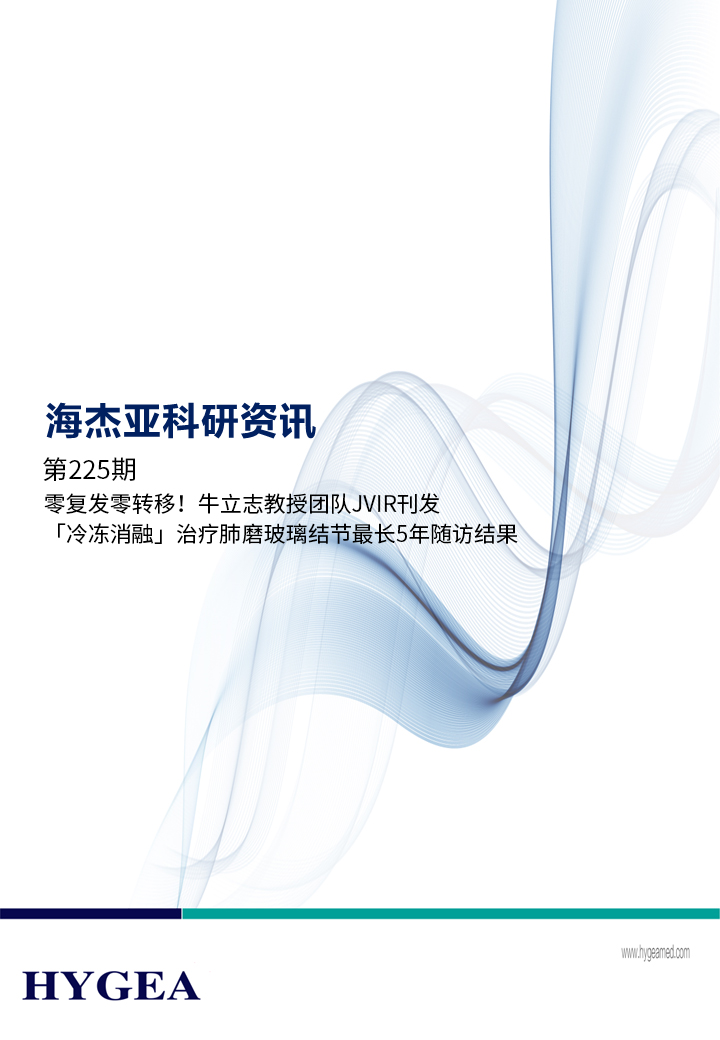 海杰亚科研资讯

第225期

零复发零转移！牛立志教授团队JVIR刊发「冷冻消融」治疗肺磨玻璃结节最长5年随访结果

www.hygeamed.com

HYGEA